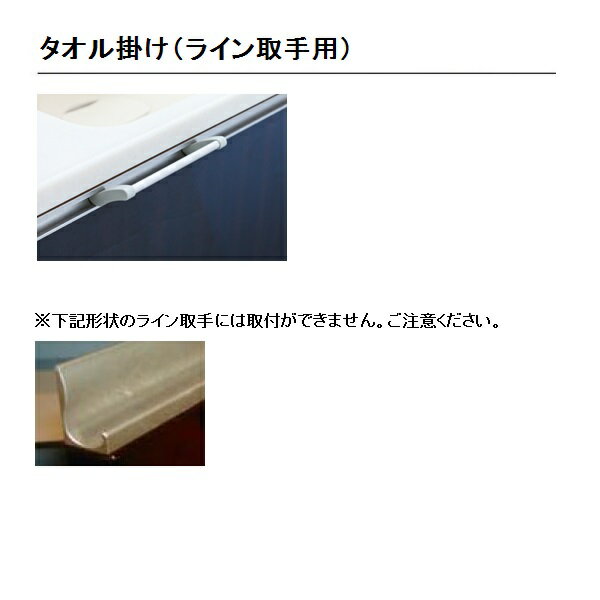 タオル掛け（ライン取手用）

※下記形状のライン取手には取付ができません。ご注意ください。